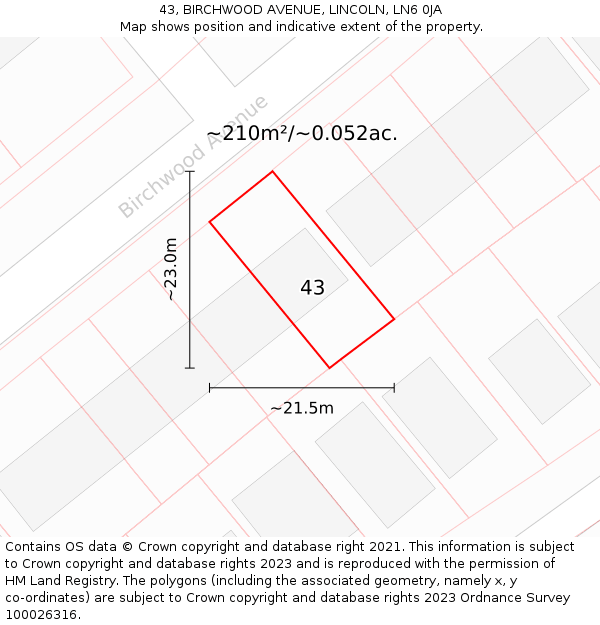 43, BIRCHWOOD AVENUE, LINCOLN, LN6 0JA
Map shows position and indicative extent of the property.

Birchwood Avenue

~210m²/~0.052ac.

~23.0m

43

~21.5m

Contains OS data © Crown copyright and database right 2021. This information is subject to Crown copyright and database rights 2023 and is reproduced with the permission of HM Land Registry. The polygons (including the associated geometry, namely x, y co-ordinates) are subject to Crown copyright and database rights 2023 Ordnance Survey 100026316.